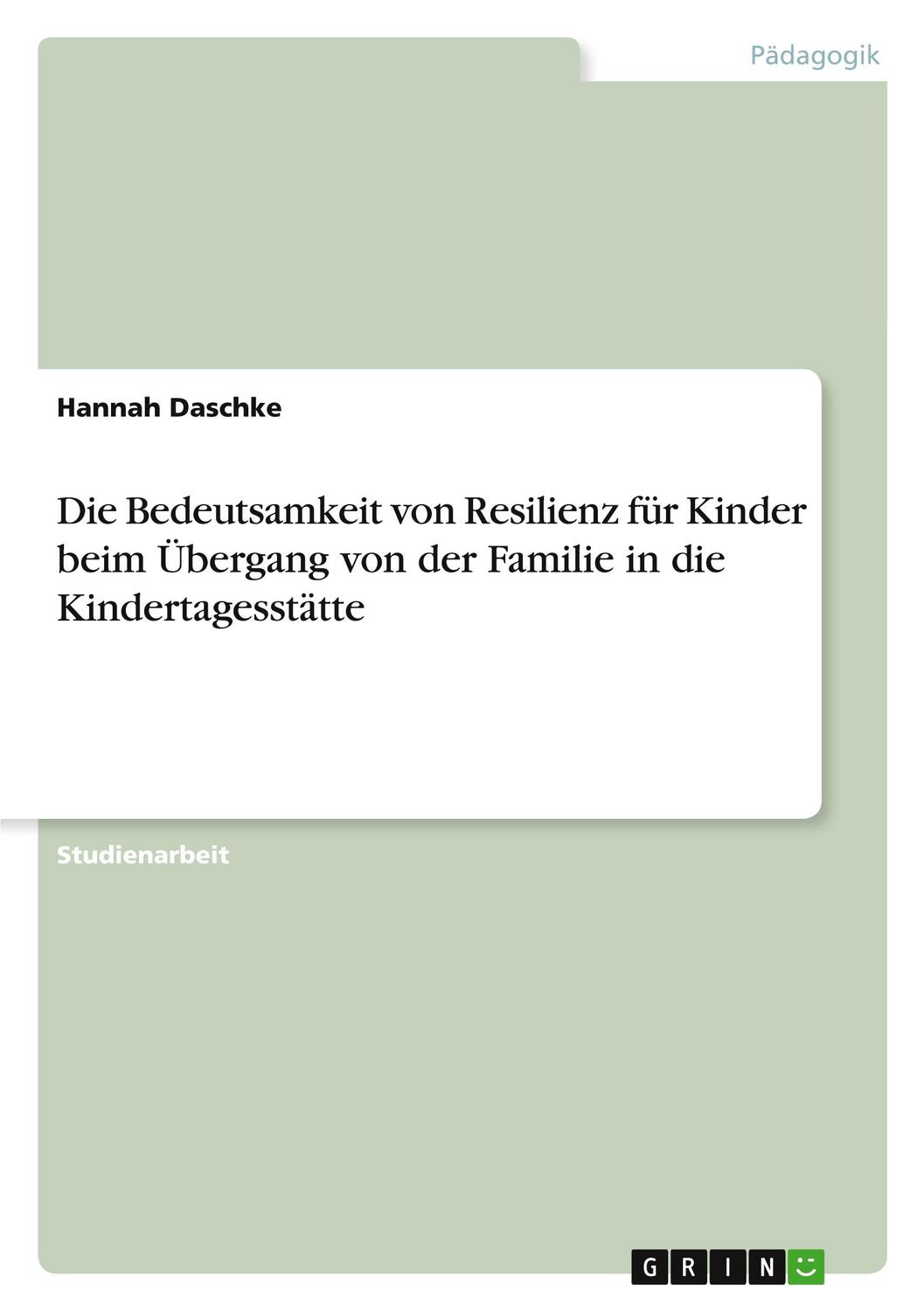 Pädagogik

Hannah Daschke

Die Bedeutsamkeit von Resilienz für Kinder beim Übergang von der Familie in die Kindertagesstätte

Studienarbeit

GRIN